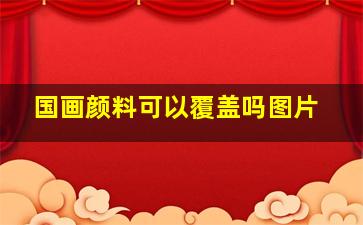 国画颜料可以覆盖吗图片